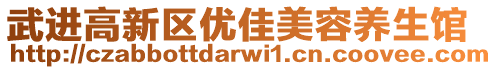 武进高新区优佳美容养生馆
http://czabbottdarwi1.cn.coovee.com